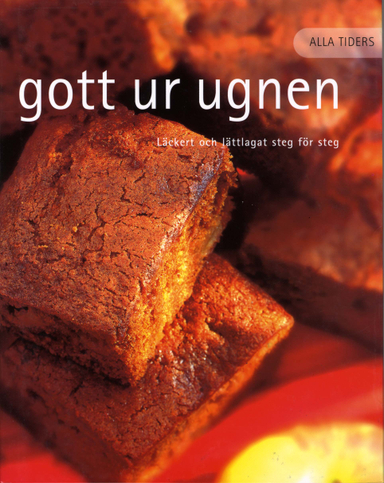 ALLA TIDERS

gott ur ugnen

Läckert och lättlagat steg för steg